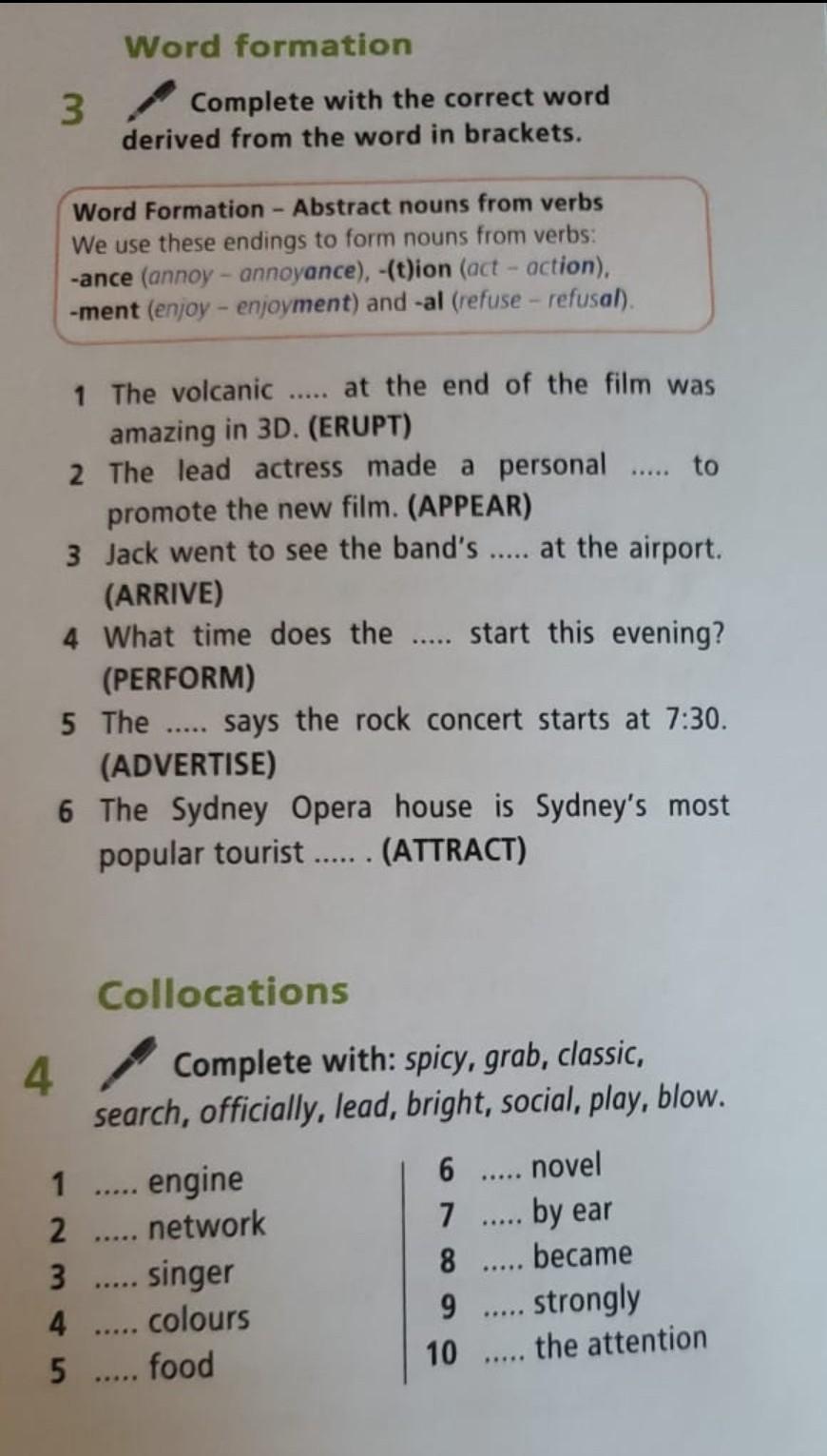 Word formation

3 Complete with the correct word derived from the word in brackets.

Word Formation – Abstract nouns from verbs
We use these endings to form nouns from verbs:
-ance (annoy – annoyance), -(t)ion (act – action), -ment (enjoy – enjoyment) and -al (refuse – refusal).

1 The volcanic ..... at the end of the film was amazing in 3D. (ERUPT)
2 The lead actress made a personal ..... to promote the new film. (APPEAR)
3 Jack went to see the band's ..... at the airport. (ARRIVE)
4 What time does the ..... start this evening? (PERFORM)
5 The ..... says the rock concert starts at 7:30. (ADVERTISE)
6 The Sydney Opera house is Sydney's most popular tourist ..... . (ATTRACT)

Collocations

4 Complete with: spicy, grab, classic, search, officially, lead, bright, social, play, blow.

1 ..... engine
2 ..... network
3 ..... singer
4 ..... colours
5 ..... food

6 ..... novel
7 ..... by ear
8 ..... became
9 ..... strongly
10 ..... the attention